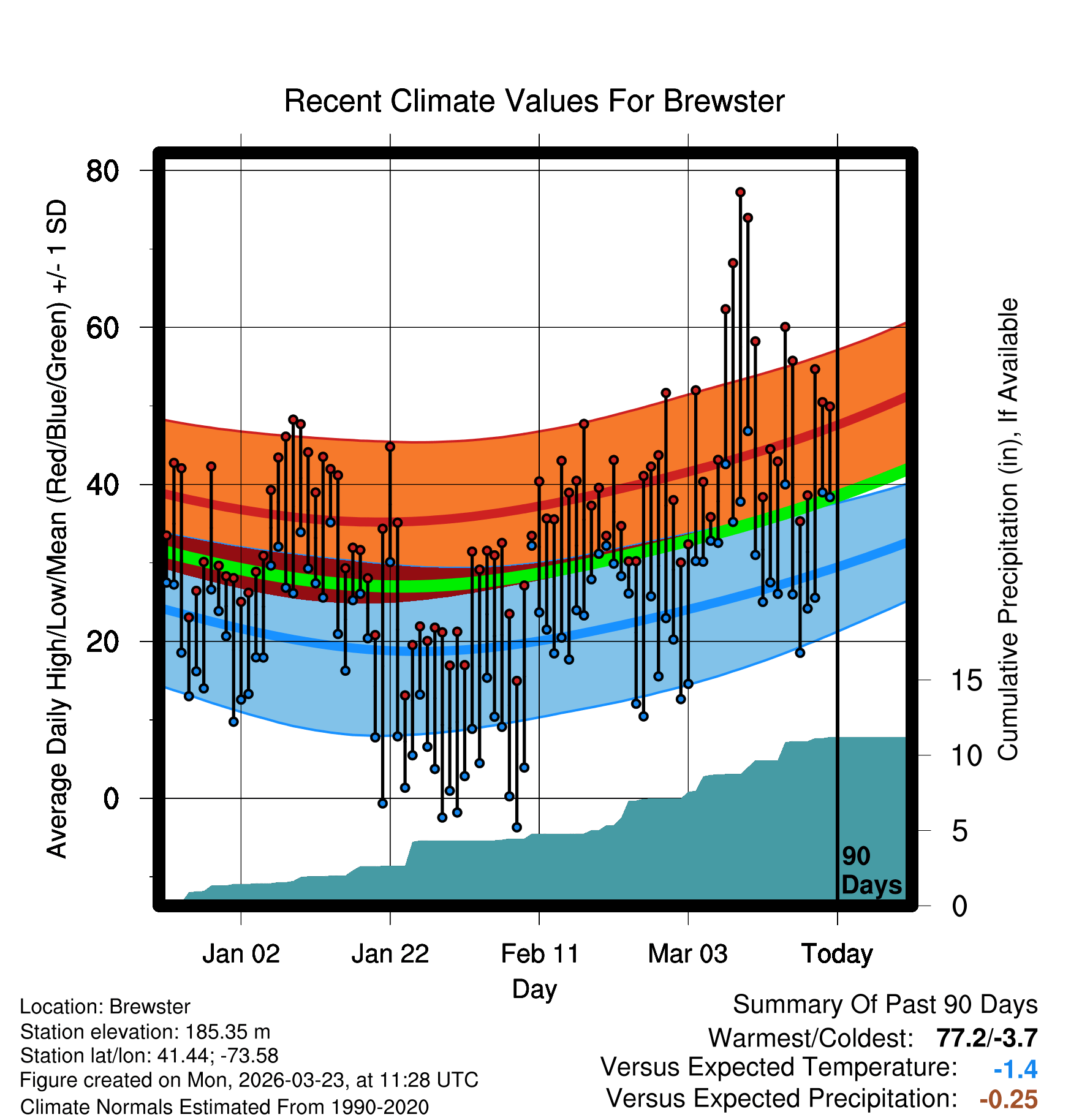 Recent Climate Values For Brewster

Average Daily High/Low/Mean (Red/Blue/Green) +/- 1 SD

80
60
40
20
0

Cumulative Precipitation (in), If Available

15
10
5
0

90 Days

Jan 02
Jan 22
Feb 11
Mar 03
Today

Day

Location: Brewster
Station elevation: 185.35 m
Station lat/lon: 41.44; -73.58
Figure created on Mon, 2026-03-23, at 11:28 UTC
Climate Normals Estimated From 1990-2020

Summary Of Past 90 Days
Warmest/Coldest: 77.2/-3.7
Versus Expected Temperature: -1.4
Versus Expected Precipitation: -0.25